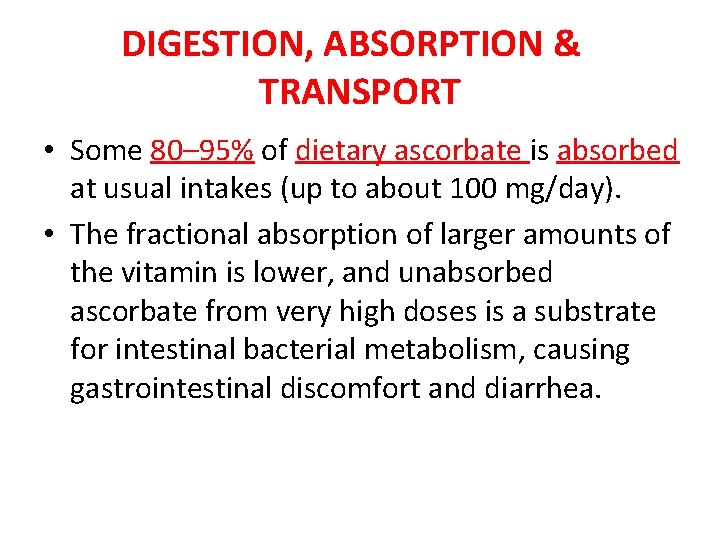 DIGESTION, ABSORPTION & TRANSPORT

• Some 80–95% of dietary ascorbate is absorbed at usual intakes (up to about 100 mg/day).

• The fractional absorption of larger amounts of the vitamin is lower, and unabsorbed ascorbate from very high doses is a substrate for intestinal bacterial metabolism, causing gastrointestinal discomfort and diarrhea.